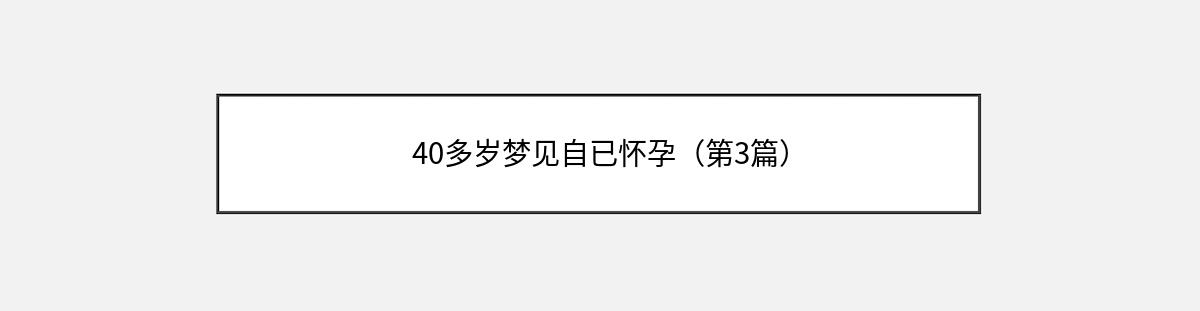 40多岁梦见自已怀孕（第3篇）